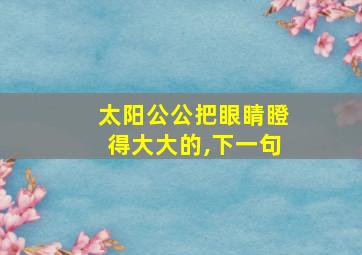 太阳公公把眼睛瞪得大大的,下一句